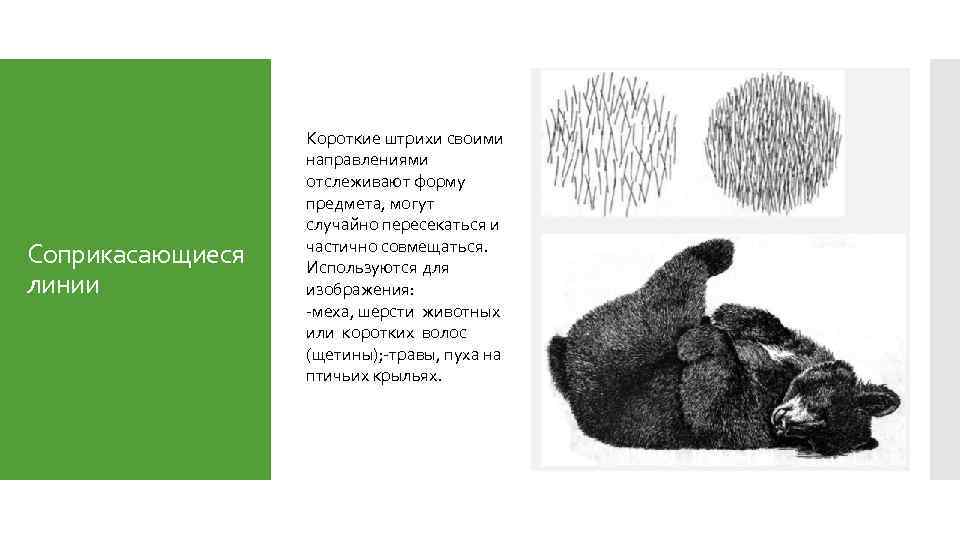 Соприкасающиеся линии

Короткие штрихи своими направлениями отслеживают форму предмета, могут случайно пересекаться и частично совмещаться. Используются для изображения:
-меха, шерсти животных или коротких волос (щетины);-травы, пуха на птичьих крыльях.